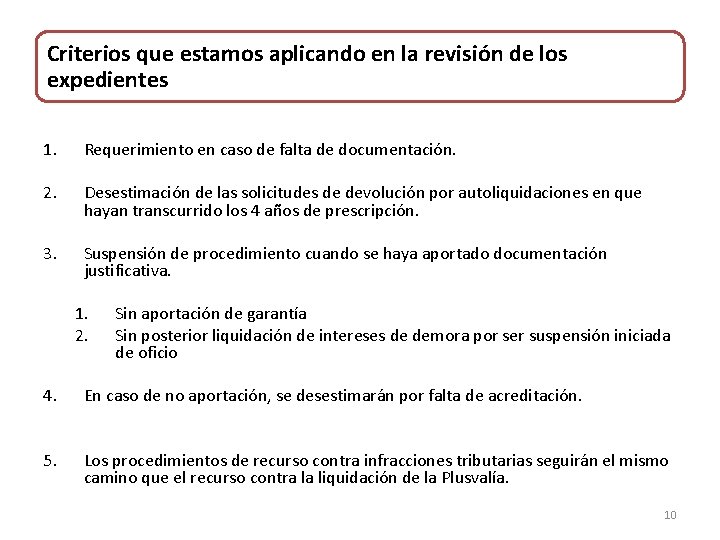 Criterios que estamos aplicando en la revisión de los expedientes

1. Requerimiento en caso de falta de documentación.

2. Desestimación de las solicitudes de devolución por autoliquidaciones en que hayan transcurrido los 4 años de prescripción.

3. Suspensión de procedimiento cuando se haya aportado documentación justificativa.

1. Sin aportación de garantía
2. Sin posterior liquidación de intereses de demora por ser suspensión iniciada de oficio

4. En caso de no aportación, se desestimarán por falta de acreditación.

5. Los procedimientos de recurso contra infracciones tributarias seguirán el mismo camino que el recurso contra la liquidación de la Plusvalía.

10